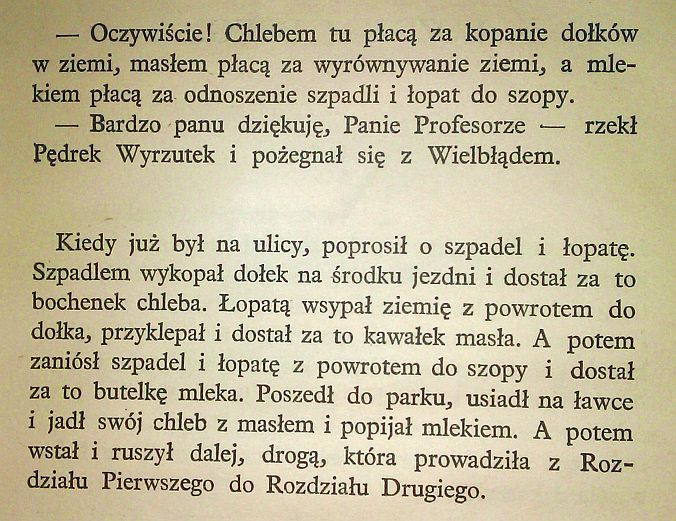 — Oczywiście! Chlebem tu płacą za kopanie dołków w ziemi, masłem płacą za wyrównywanie ziemi, a mlekiem płacą za odnoszenie szpadli i łopat do szopy.
— Bardzo panu dziękuję, Panie Profesorze — rzekł Pędrek Wyrzutek i pożegnał się z Wielbłądem.

Kiedy już był na ulicy, poprosił o szpadel i łopatę. Szpadlem wykopał dołek na środku jezdni i dostał za to bochenek chleba. Łopatą wsypał ziemię z powrotem do dołka, przyklepał i dostał za to kawałek masła. A potem zaniósł szpadel i łopatę z powrotem do szopy i dostał za to butelkę mleka. Poszedł do parku, usiadł na ławce i jadł swój chleb z masłem i popijał mlekiem. A potem wstał i ruszył dalej, drogą, która prowadziła z Rozdziału Pierwszego do Rozdziału Drugiego.